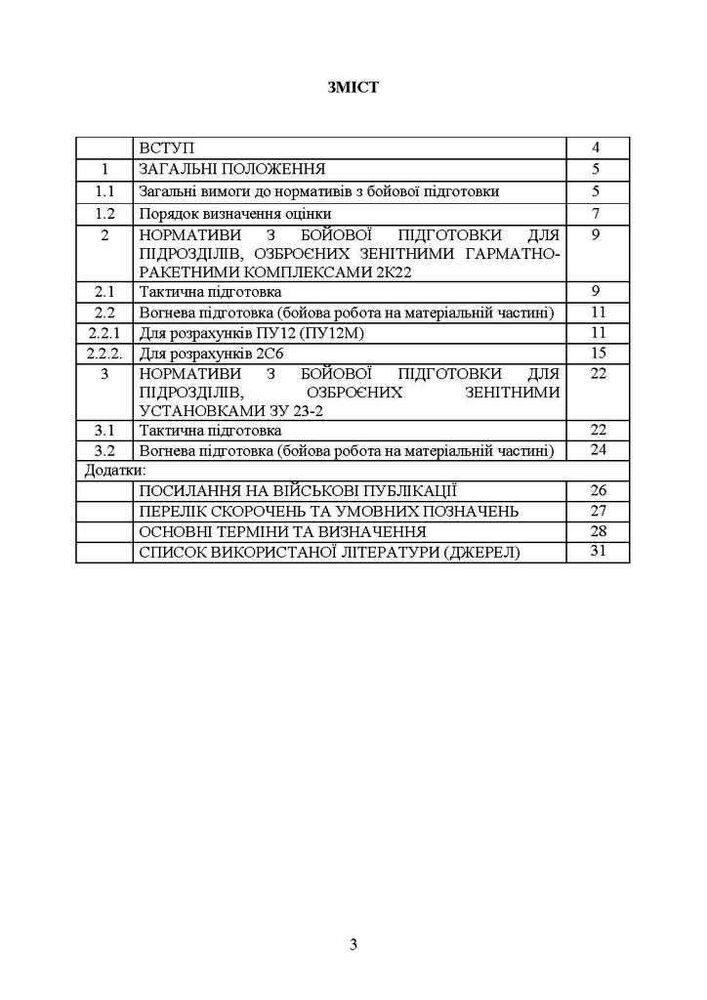 ЗМІСТ

| | | |
|---|---|---|
| | ВСТУП | 4 |
| 1 | ЗАГАЛЬНІ ПОЛОЖЕННЯ | 5 |
| 1.1 | Загальні вимоги до нормативів з бойової підготовки | 5 |
| 1.2 | Порядок визначення оцінки | 7 |
| 2 | НОРМАТИВИ З БОЙОВОЇ ПІДГОТОВКИ ДЛЯ ПІДРОЗДІЛІВ, ОЗБРОЄНИХ ЗЕНІТНИМИ ГАРМАТНО-РАКЕТНИМИ КОМПЛЕКСАМИ 2К22 | 9 |
| 2.1 | Тактична підготовка | 9 |
| 2.2 | Вогнева підготовка (бойова робота на матеріальній частині) | 11 |
| 2.2.1 | Для розрахунків ПУ12 (ПУ12М) | 11 |
| 2.2.2. | Для розрахунків 2С6 | 15 |
| 3 | НОРМАТИВИ З БОЙОВОЇ ПІДГОТОВКИ ДЛЯ ПІДРОЗДІЛІВ, ОЗБРОЄНИХ ЗЕНІТНИМИ УСТАНОВКАМИ ЗУ 23-2 | 22 |
| 3.1 | Тактична підготовка | 22 |
| 3.2 | Вогнева підготовка (бойова робота на матеріальній частині) | 24 |
| Додатки: | | |
| | ПОСИЛАННЯ НА ВІЙСЬКОВІ ПУБЛІКАЦІЇ | 26 |
| | ПЕРЕЛІК СКОРОЧЕНЬ ТА УМОВНИХ ПОЗНАЧЕНЬ | 27 |
| | ОСНОВНІ ТЕРМІНИ ТА ВИЗНАЧЕННЯ | 28 |
| | СПИСОК ВИКОРИСТАНОЇ ЛІТЕРАТУРИ (ДЖЕРЕЛ) | 31 |

3